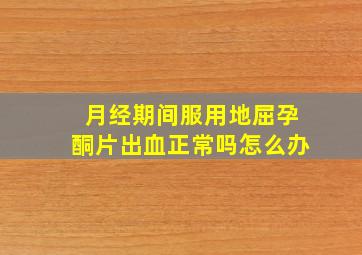 月经期间服用地屈孕酮片出血正常吗怎么办